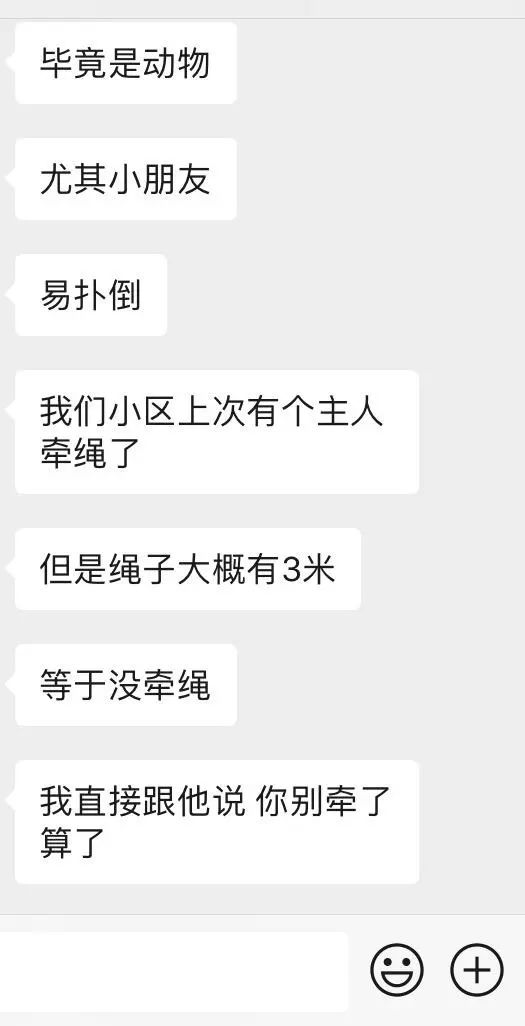 毕竟是动物

尤其小朋友

易扑倒

我们小区上次有个主人牵绳了

但是绳子大概有3米

等于没牵绳

我直接跟他说 你别牵了算了